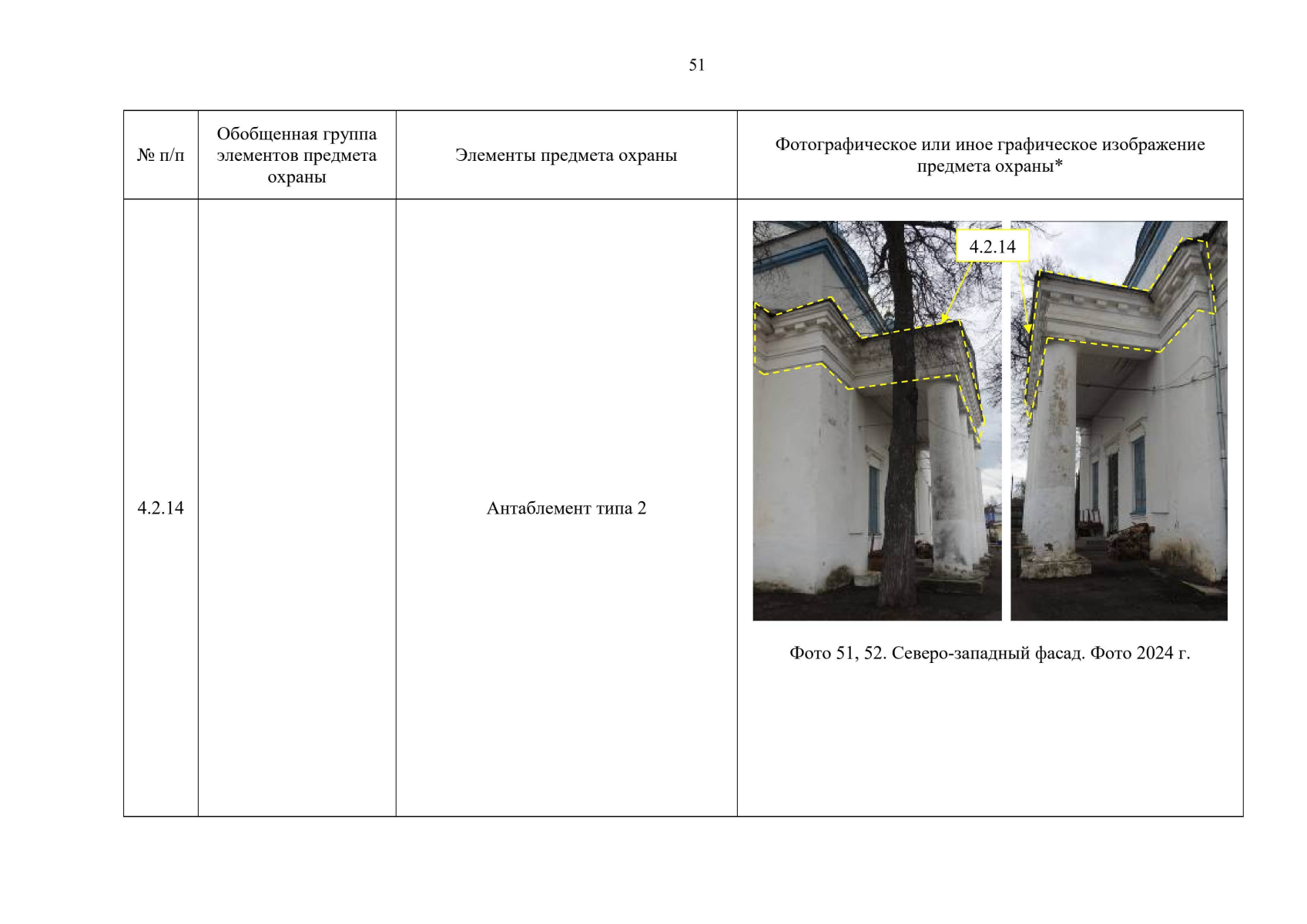 51

| № п/п | Обобщенная группа элементов предмета охраны | Элементы предмета охраны | Фотографическое или иное графическое изображение предмета охраны* |
|---|---|---|---|
| 4.2.14 | | Антаблемент типа 2 | 4.2.14 Фото 51, 52. Северо-западный фасад. Фото 2024 г. |